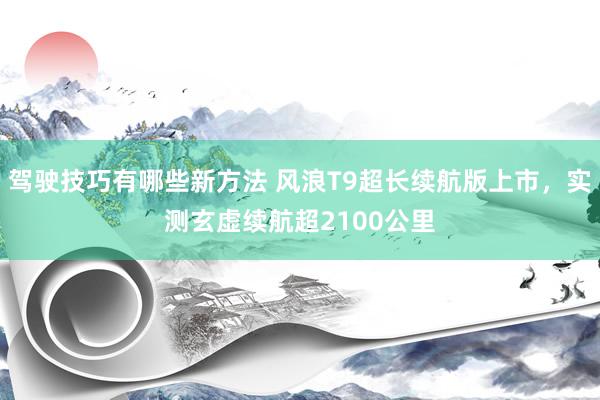 驾驶技巧有哪些新方法 风浪T9超长续航版上市，实测玄虚续航超2100公里